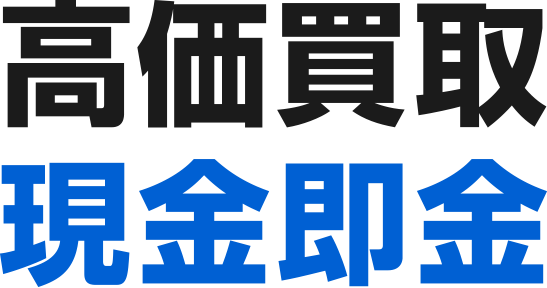 高価買取
現金即金